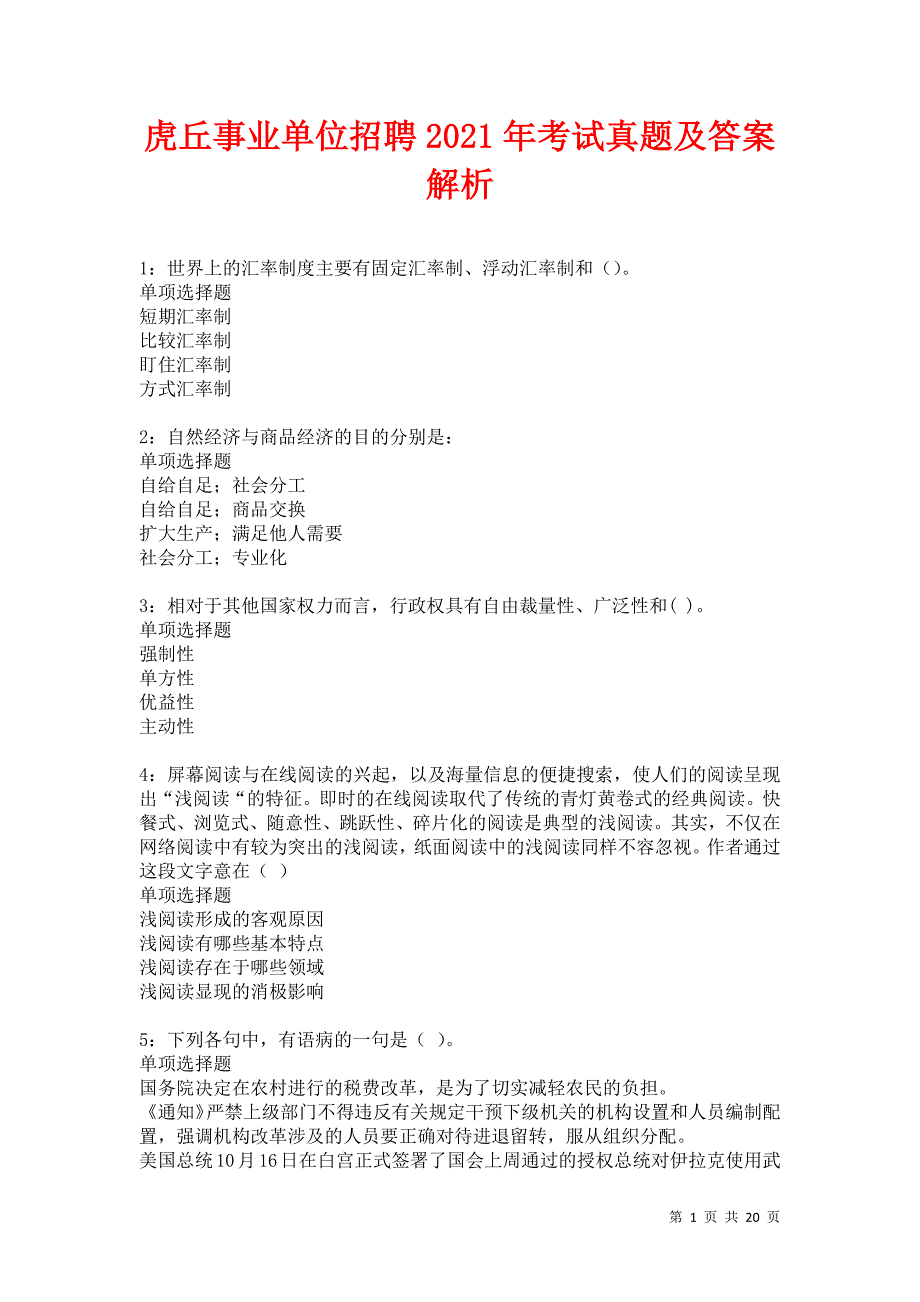 虎丘事业单位招聘2021年考试真题及答案解析

1：世界上的汇率制度主要有固定汇率制、浮动汇率制和（）。
单项选择题
短期汇率制
比较汇率制
盯住汇率制
方式汇率制

2：自然经济与商品经济的目的分别是：
单项选择题
自给自足；社会分工
自给自足；商品交换
扩大生产；满足他人需要
社会分工；专业化

3：相对于其他国家权力而言，行政权具有自由裁量性、广泛性和( )。
单项选择题
强制性
单方性
优益性
主动性

4：屏幕阅读与在线阅读的兴起，以及海量信息的便捷搜索，使人们的阅读呈现出“浅阅读“的特征。即时的在线阅读取代了传统的青灯黄卷式的经典阅读。快餐式、浏览式、随意性、跳跃性、碎片化的阅读是典型的浅阅读。其实，不仅在网络阅读中有较为突出的浅阅读，纸面阅读中的浅阅读同样不容忽视。作者通过这段文字意在（ ）
单项选择题
浅阅读形成的客观原因
浅阅读有哪些基本特点
浅阅读存在于哪些领域
浅阅读显现的消极影响

5：下列各句中，有语病的一句是（ ）。
单项选择题
国务院决定在农村进行的税费改革，是为了切实减轻农民的负担。
《通知》严禁上级部门不得违反有关规定干预下级机关的机构设置和人员编制配置，强调机构改革涉及的人员要正确对待进退留转，服从组织分配。
美国总统10月16日在白宫正式签署了国会上周通过的授权总统对伊拉克使用武

第 1 页 共 20 页